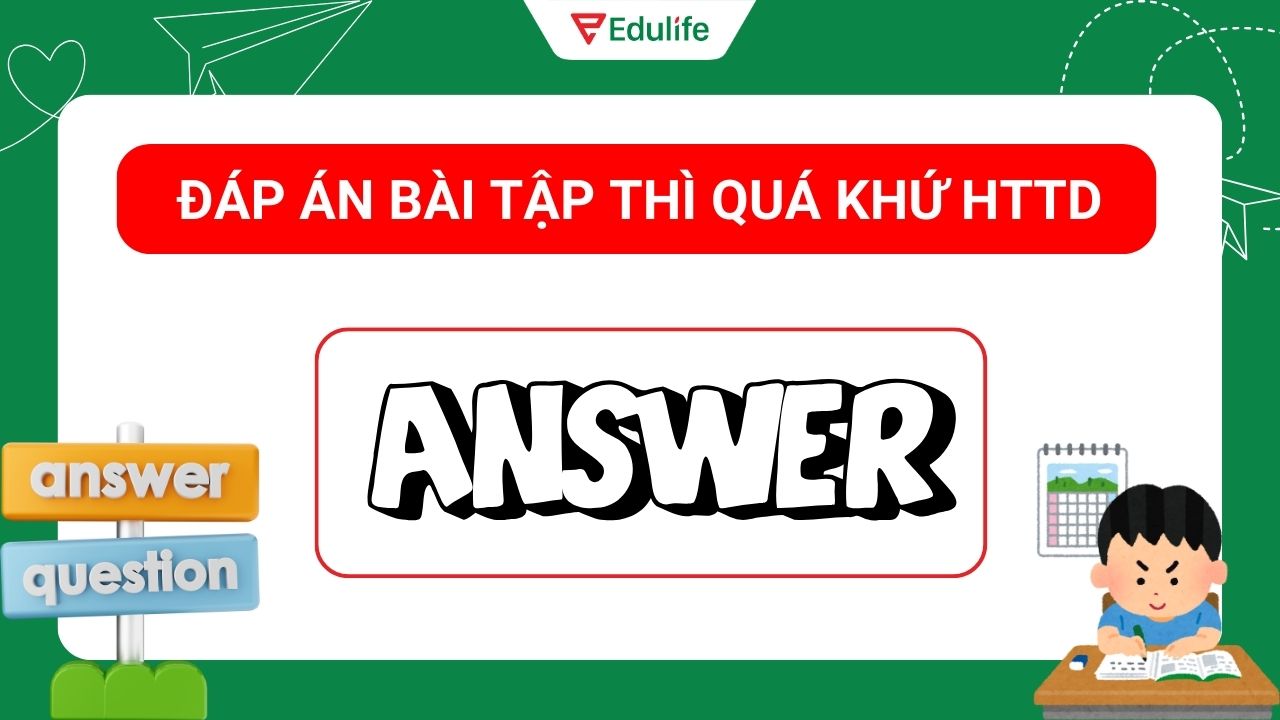 Edulife

ĐÁP ÁN BÀI TẬP THÌ QUÁ KHỨ HTTD

ANSWER

answer

question